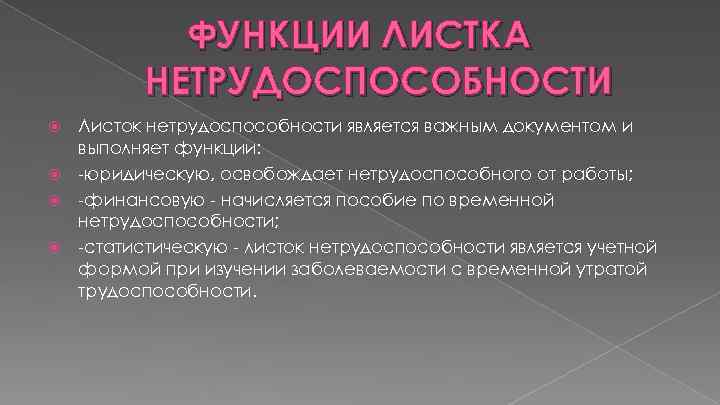 ФУНКЦИИ ЛИСТКА НЕТРУДОСПОСОБНОСТИ

Листок нетрудоспособности является важным документом и выполняет функции:

-юридическую, освобождает нетрудоспособного от работы;

-финансовую - начисляется пособие по временной нетрудоспособности;

-статистическую - листок нетрудоспособности является учетной формой при изучении заболеваемости с временной утратой трудоспособности.